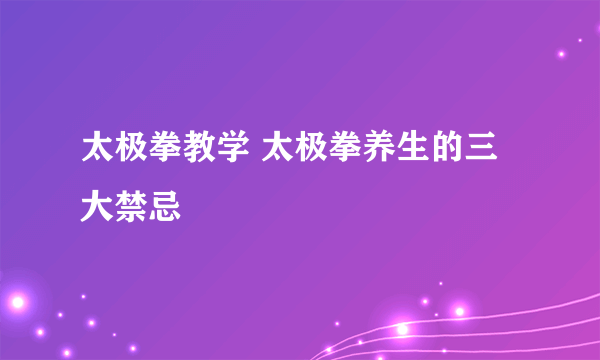 太极拳教学 太极拳养生的三大禁忌